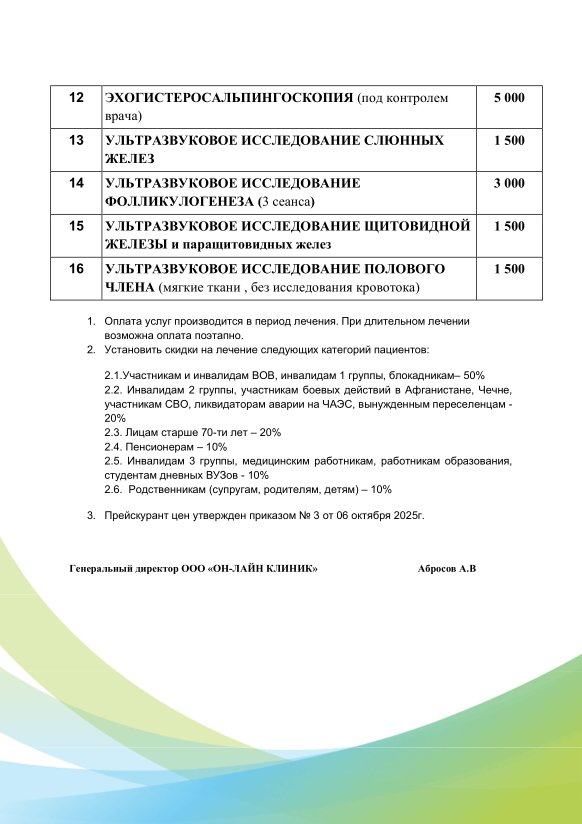 | 12 | ЭХОГИСТЕРОСАЛЬПИНГОСКОПИЯ (под контролем врача) | 5 000 |
|---|---|---|
| 13 | УЛЬТРАЗВУКОВОЕ ИССЛЕДОВАНИЕ СЛЮННЫХ ЖЕЛЕЗ | 1 500 |
| 14 | УЛЬТРАЗВУКОВОЕ ИССЛЕДОВАНИЕ ФОЛЛИКУЛОГЕНЕЗА (3 сеанса) | 3 000 |
| 15 | УЛЬТРАЗВУКОВОЕ ИССЛЕДОВАНИЕ ЩИТОВИДНОЙ ЖЕЛЕЗЫ и паращитовидных желез | 1 500 |
| 16 | УЛЬТРАЗВУКОВОЕ ИССЛЕДОВАНИЕ ПОЛОВОГО ЧЛЕНА (мягкие ткани , без исследования кровотока) | 1 500 |

1. Оплата услуг производится в период лечения. При длительном лечении возможна оплата поэтапно.
2. Установить скидки на лечение следующих категорий пациентов:

2.1.Участникам и инвалидам ВОВ, инвалидам 1 группы, блокадникам– 50%
2.2. Инвалидам 2 группы, участникам боевых действий в Афганистане, Чечне, участникам СВО, ликвидаторам аварии на ЧАЭС, вынужденным переселенцам - 20%
2.3. Лицам старше 70-ти лет – 20%
2.4. Пенсионерам – 10%
2.5. Инвалидам 3 группы, медицинским работникам, работникам образования, студентам дневных ВУЗов - 10%
2.6. Родственникам (супругам, родителям, детям) – 10%

3. Прейскурант цен утвержден приказом № 3 от 06 октября 2025г.

Генеральный директор ООО «ОН-ЛАЙН КЛИНИК» Абросов А.В